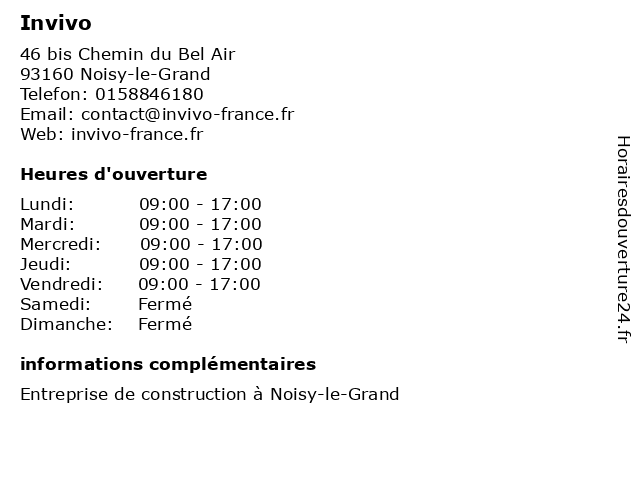 Invivo

46 bis Chemin du Bel Air
93160 Noisy-le-Grand
Telefon: 0158846180
Email: contact@invivo-france.fr
Web: invivo-france.fr

Heures d'ouverture

Lundi: 09:00 - 17:00
Mardi: 09:00 - 17:00
Mercredi: 09:00 - 17:00
Jeudi: 09:00 - 17:00
Vendredi: 09:00 - 17:00
Samedi: Fermé
Dimanche: Fermé

informations complémentaires

Entreprise de construction à Noisy-le-Grand

Horairesdouverture24.fr